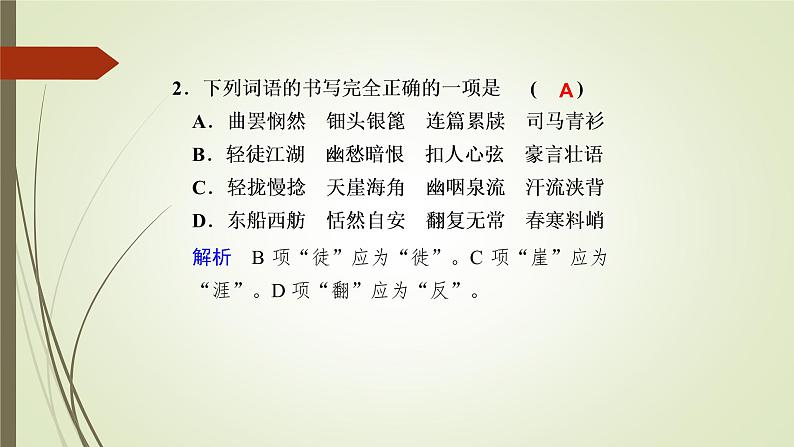 2．下列词语的书写完全正确的一项是　( A )

A．曲罢悯然　钿头银篦　连篇累牍　司马青衫

B．轻徒江湖　幽愁暗恨　扣人心弦　豪言壮语

C．轻拢慢捻　天崖海角　幽咽泉流　汗流浃背

D．东船西舫　恬然自安　翻复无常　春寒料峭

解析　B 项“徒”应为“徙”。C 项“崖”应为“涯”。D 项“翻”应为“反”。